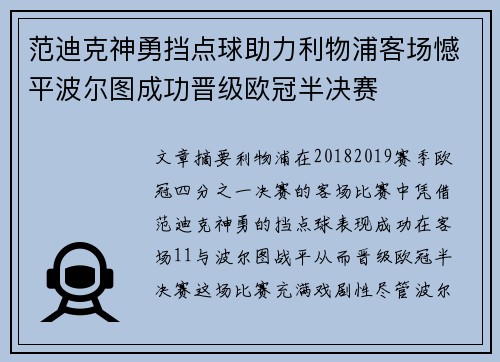 范迪克神勇挡点球助力利物浦客场憾平波尔图成功晋级欧冠半决赛

文章摘要利物浦在20182019赛季欧冠四分之一决赛的客场比赛中凭借范迪克神勇的挡点球表现成功在客场11与波尔图战平从而晋级欧冠半决赛这场比赛充满戏剧性尽管波尔